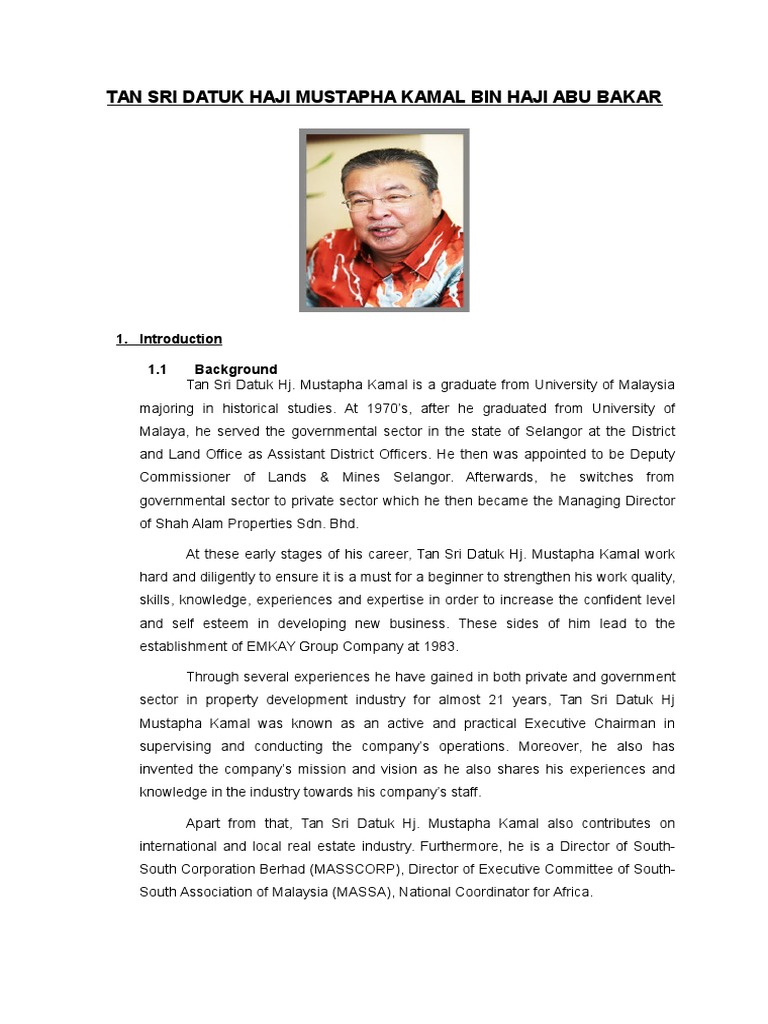 TAN SRI DATUK HAJI MUSTAPHA KAMAL BIN HAJI ABU BAKAR

1. Introduction

1.1 Background

Tan Sri Datuk Hj. Mustapha Kamal is a graduate from University of Malaysia majoring in historical studies. At 1970's, after he graduated from University of Malaya, he served the governmental sector in the state of Selangor at the District and Land Office as Assistant District Officers. He then was appointed to be Deputy Commissioner of Lands & Mines Selangor. Afterwards, he switches from governmental sector to private sector which he then became the Managing Director of Shah Alam Properties Sdn. Bhd.

At these early stages of his career, Tan Sri Datuk Hj. Mustapha Kamal work hard and diligently to ensure it is a must for a beginner to strengthen his work quality, skills, knowledge, experiences and expertise in order to increase the confident level and self esteem in developing new business. These sides of him lead to the establishment of EMKAY Group Company at 1983.

Through several experiences he have gained in both private and government sector in property development industry for almost 21 years, Tan Sri Datuk Hj Mustapha Kamal was known as an active and practical Executive Chairman in supervising and conducting the company's operations. Moreover, he also has invented the company's mission and vision as he also shares his experiences and knowledge in the industry towards his company's staff.

Apart from that, Tan Sri Datuk Hj. Mustapha Kamal also contributes on international and local real estate industry. Furthermore, he is a Director of South-South Corporation Berhad (MASSCORP), Director of Executive Committee of South-South Association of Malaysia (MASSA), National Coordinator for Africa.